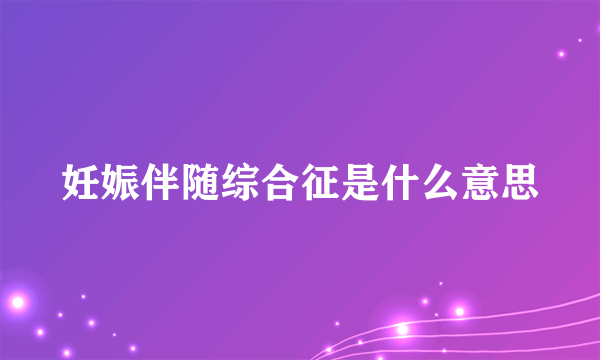 妊娠伴随综合征是什么意思